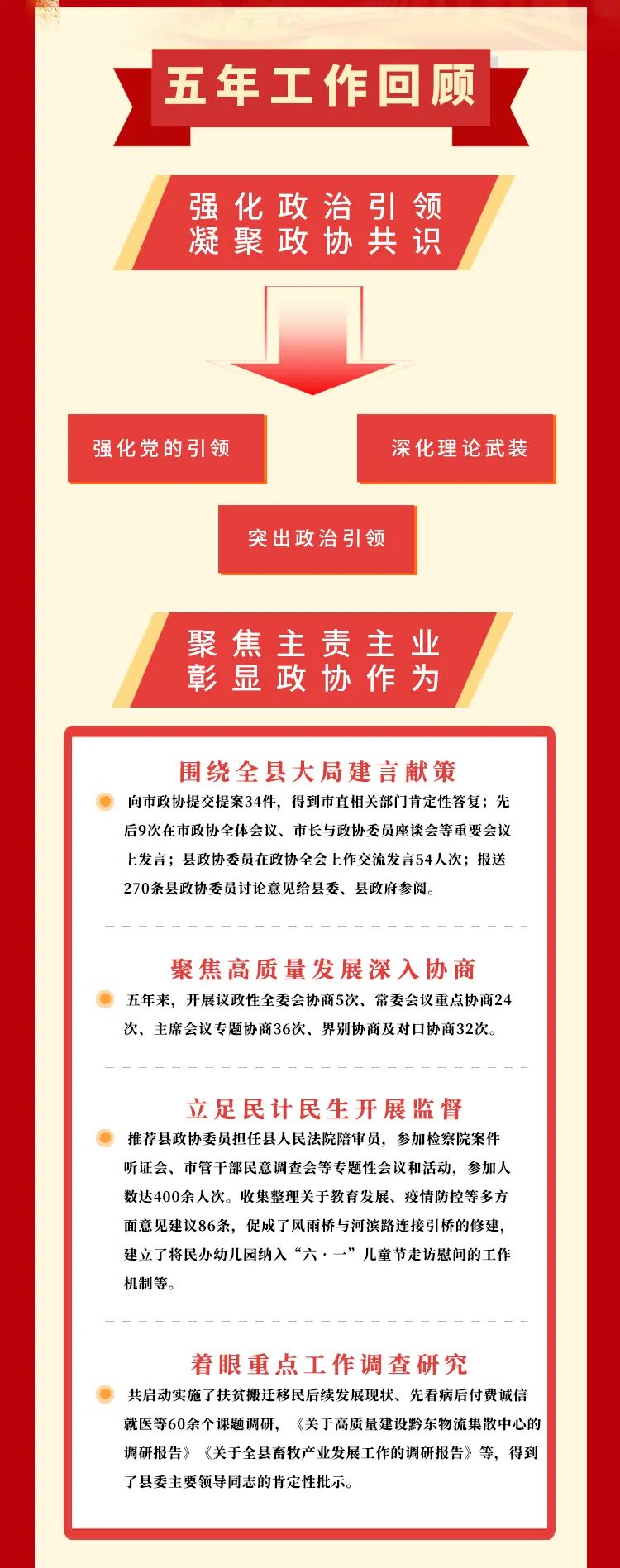 五年工作回顾

强化政治引领
凝聚政协共识

强化党的引领

深化理论武装

突出政治引领

聚焦主责主业
彰显政协作为

围绕全县大局建言献策

向市政协提交提案34件，得到市直相关部门肯定性答复；先后9次在市政协全体会议、市长与政协委员座谈会等重要会议上发言；县政协委员在政协全会上作交流发言54人次；报送270条县政协委员讨论意见给县委、县政府参阅。

聚焦高质量发展深入协商

五年来，开展议政性全委会协商5次、常委会议重点协商24次、主席会议专题协商36次、界别协商及对口协商32次。

立足民计民生开展监督

推荐县政协委员担任县人民法院陪审员，参加检察院案件听证会、市管干部民意调查会等专题性会议和活动，参加人数达400余人次。收集整理关于教育发展、疫情防控等多方面意见建议86条，促成了风雨桥与河滨路连接引桥的修建，建立了将民办幼儿园纳入“六·一”儿童节走访慰问的工作机制等。

着眼重点工作调查研究

共启动实施了扶贫搬迁移民后续发展现状、先看病后付费诚信就医等60余个课题调研，《关于高质量建设黔东物流集散中心的调研报告》《关于全县畜牧产业发展工作的调研报告》等，得到了县委主要领导同志的肯定性批示。